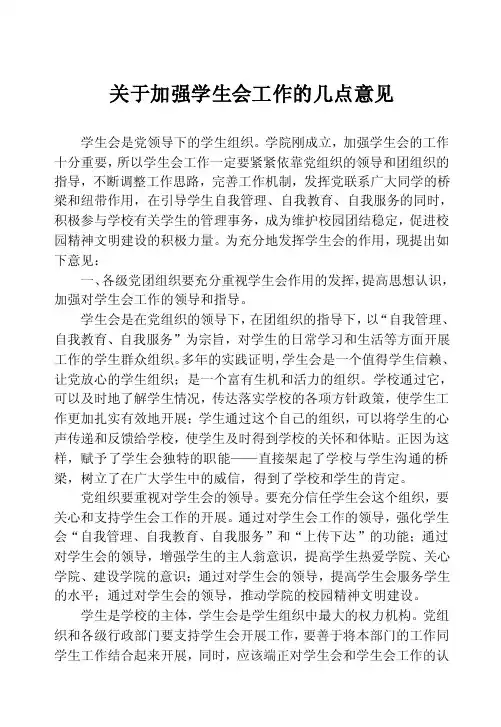 关于加强学生会工作的几点意见

学生会是党领导下的学生组织。学院刚成立，加强学生会的工作十分重要，所以学生会工作一定要紧紧依靠党组织的领导和团组织的指导，不断调整工作思路，完善工作机制，发挥党联系广大同学的桥梁和纽带作用，在引导学生自我管理、自我教育、自我服务的同时，积极参与学校有关学生的管理事务，成为维护校园团结稳定，促进校园精神文明建设的积极力量。为充分地发挥学生会的作用，现提出如下意见：

一、各级党团组织要充分重视学生会作用的发挥，提高思想认识，加强对学生会工作的领导和指导。

学生会是在党组织的领导下，在团组织的指导下，以“自我管理、自我教育、自我服务”为宗旨，对学生的日常学习和生活等方面开展工作的学生群众组织。多年的实践证明，学生会是一个值得学生信赖、让党放心的学生组织；是一个富有生机和活力的组织。学校通过它，可以及时地了解学生情况，传达落实学校的各项方针政策，使学生工作更加扎实有效地开展；学生通过这个自己的组织，可以将学生的心声传递和反馈给学校，使学生及时得到学校的关怀和体贴。正因为这样，赋予了学生会独特的职能——直接架起了学校与学生沟通的桥梁，树立了在广大学生中的威信，得到了学校和学生的肯定。

党组织要重视对学生会的领导。要充分信任学生会这个组织，要关心和支持学生会工作的开展。通过对学生会工作的领导，强化学生会“自我管理、自我教育、自我服务”和“上传下达”的功能；通过对学生会的领导，增强学生的主人翁意识，提高学生热爱学院、关心学院、建设学院的意识；通过对学生会的领导，提高学生会服务学生的水平；通过对学生会的领导，推动学院的校园精神文明建设。

学生是学校的主体，学生会是学生组织中最大的权力机构。党组织和各级行政部门要支持学生会开展工作，要善于将本部门的工作同学生工作结合起来开展，同时，应该端正对学生会和学生会工作的认